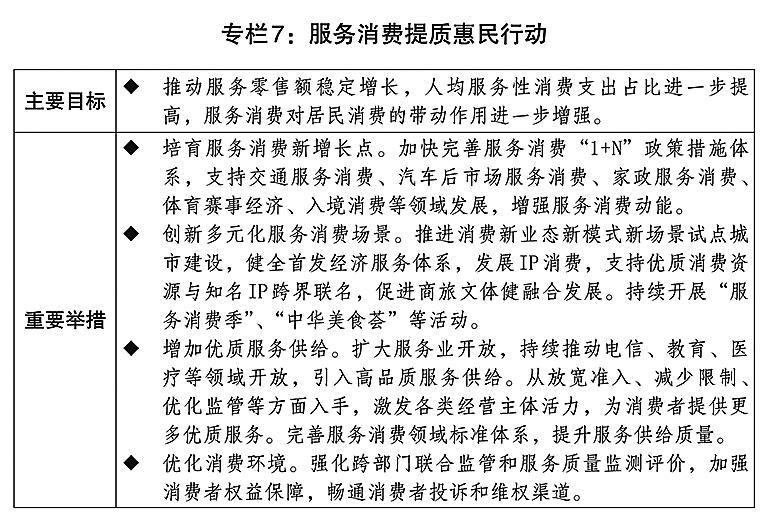 专栏7：服务消费提质惠民行动

| 主要目标 | ◆ 推动服务零售额稳定增长，人均服务性消费支出占比进一步提高，服务消费对居民消费的带动作用进一步增强。 |
|---|---|
| 重要举措 | ◆ 培育服务消费新增长点。加快完善服务消费“1+N”政策措施体系，支持交通服务消费、汽车后市场服务消费、家政服务消费、体育赛事经济、入境消费等领域发展，增强服务消费动能。<br>◆ 创新多元化服务消费场景。推进消费新业态新模式新场景试点城市建设，健全首发经济服务体系，发展IP消费，支持优质消费资源与知名IP跨界联名，促进商旅文体健融合发展。持续开展“服务消费季”、“中华美食荟”等活动。<br>◆ 增加优质服务供给。扩大服务业开放，持续推动电信、教育、医疗等领域开放，引入高品质服务供给。从放宽准入、减少限制、优化监管等方面入手，激发各类经营主体活力，为消费者提供更多优质服务。完善服务消费领域标准体系，提升服务供给质量。<br>◆ 优化消费环境。强化跨部门联合监管和服务质量监测评价，加强消费者权益保障，畅通消费者投诉和维权渠道。 |